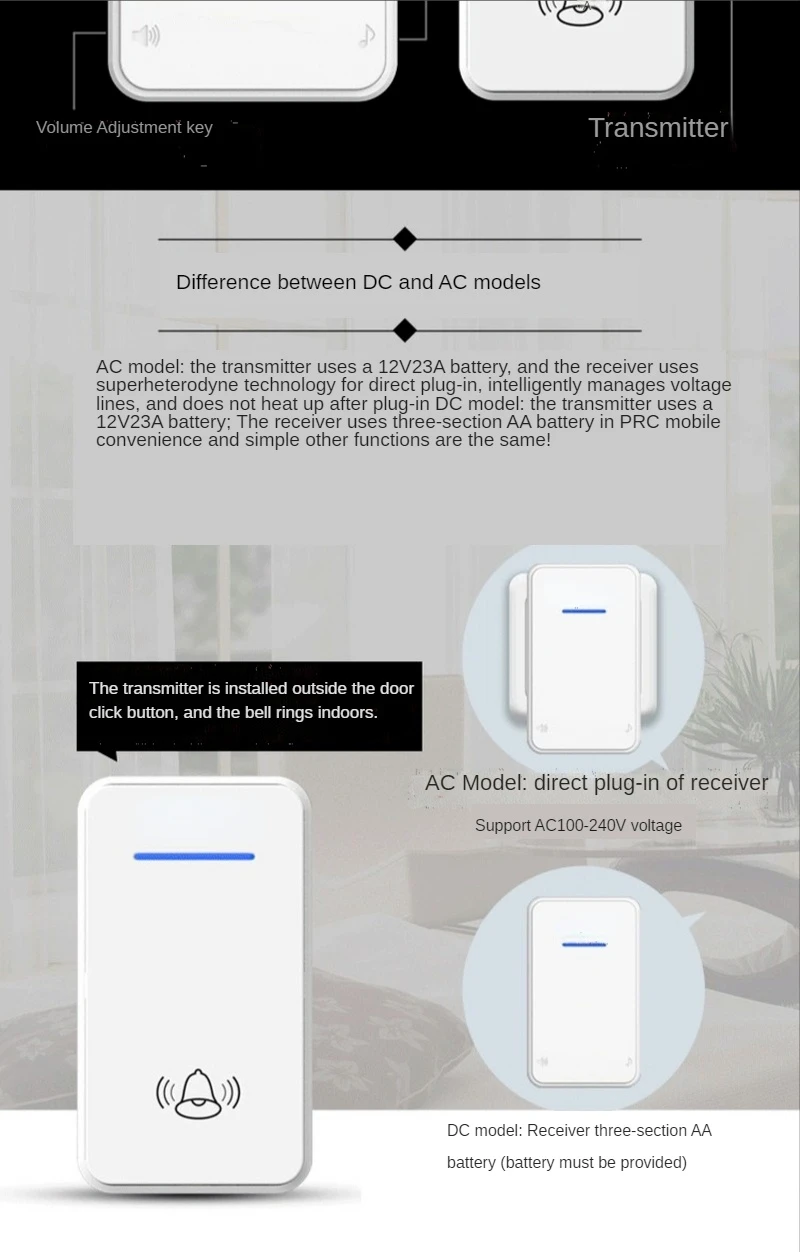 Volume Adjustment key

Transmitter

Difference between DC and AC models

AC model: the transmitter uses a 12V23A battery, and the receiver uses superheterodyne technology for direct plug-in, intelligently manages voltage lines, and does not heat up after plug-in DC model: the transmitter uses a 12V23A battery; The receiver uses three-section AA battery in PRC mobile convenience and simple other functions are the same!

The transmitter is installed outside the door click button, and the bell rings indoors.

AC Model: direct plug-in of receiver

Support AC100-240V voltage

DC model: Receiver three-section AA battery (battery must be provided)